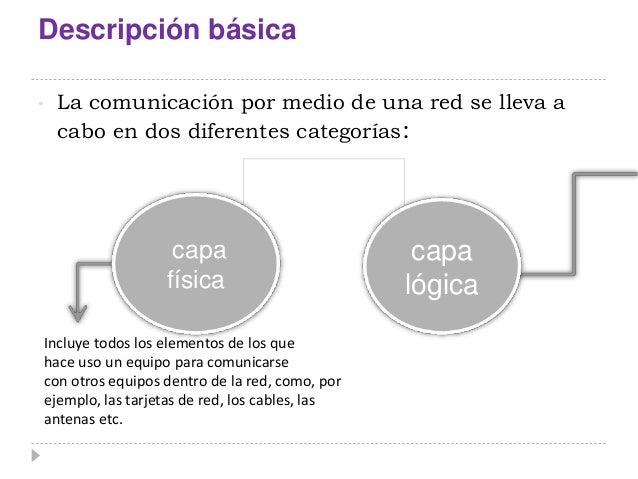 Descripción básica

La comunicación por medio de una red se lleva a cabo en dos diferentes categorías:

capa física

capa lógica

Incluye todos los elementos de los que hace uso un equipo para comunicarse con otros equipos dentro de la red, como, por ejemplo, las tarjetas de red, los cables, las antenas etc.